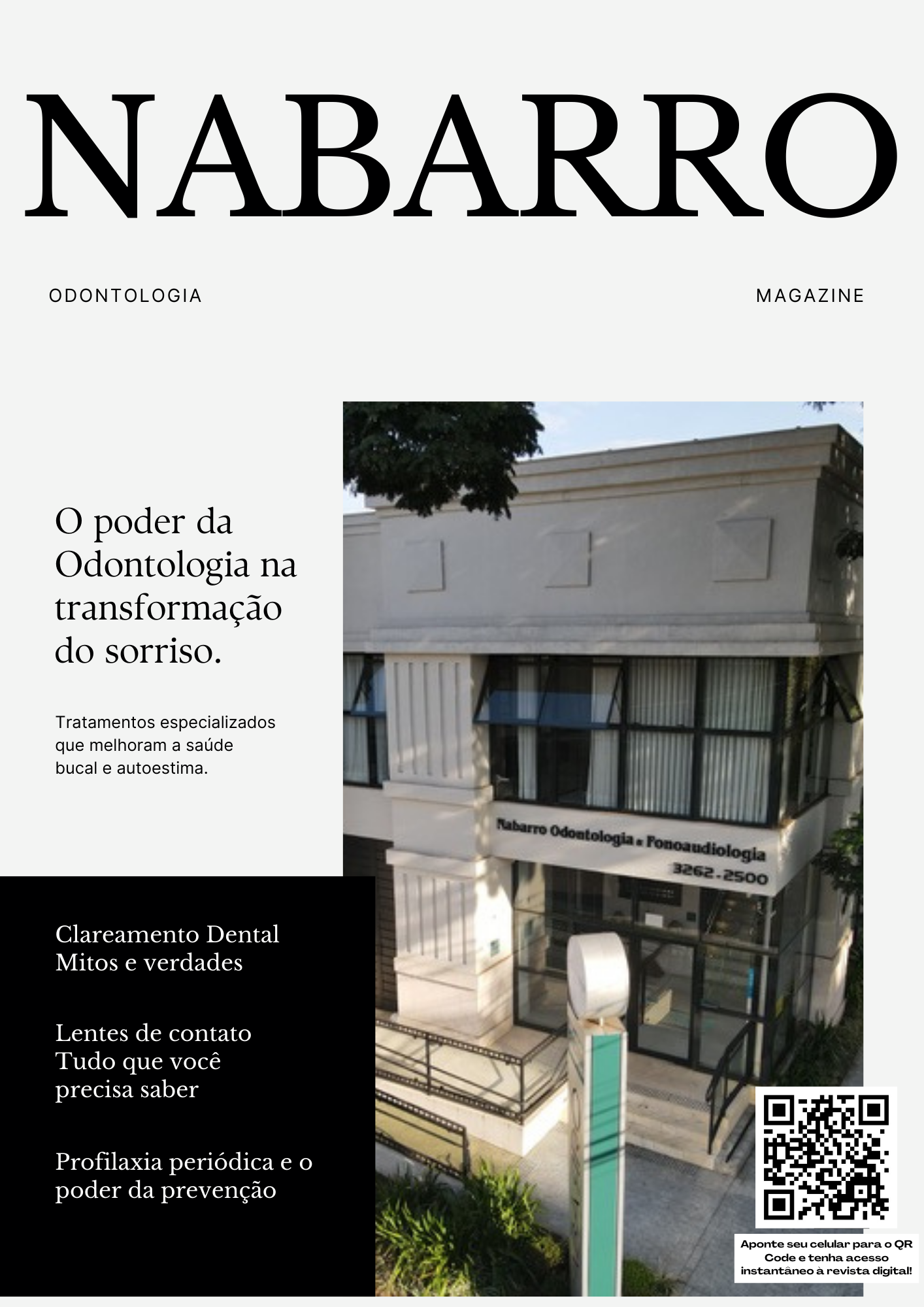 NABARRO

ODONTOLOGIA

MAGAZINE

O poder da Odontologia na transformação do sorriso.

Tratamentos especializados que melhoram a saúde bucal e autoestima.

Clareamento Dental
Mitos e verdades

Lentes de contato
Tudo que você precisa saber

Profilaxia periódica e o poder da prevenção

Nabarro Odontologia e Fonoaudiologia
3262-2500

Aponte seu celular para o QR Code e tenha acesso instantâneo à revista digital!